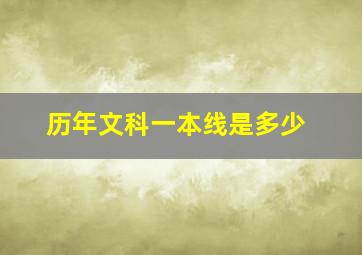 历年文科一本线是多少